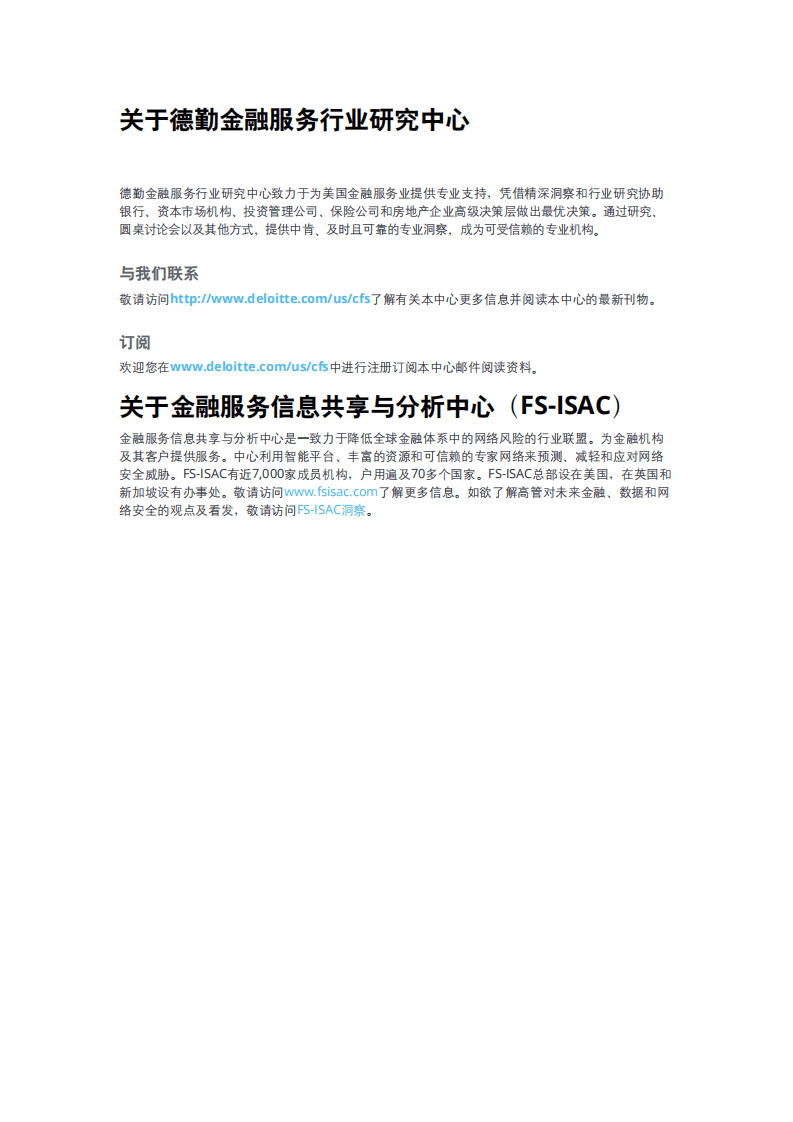 关于德勤金融服务行业研究中心

德勤金融服务行业研究中心致力于为美国金融服务业提供专业支持，凭借精深洞察和行业研究协助银行、资本市场机构、投资管理公司、保险公司和房地产企业高级决策层做出最优决策。通过研究、圆桌讨论会以及其他方式，提供中肯、及时且可靠的专业洞察，成为可受信赖的专业机构。

与我们联系

敬请访问http://www.deloitte.com/us/cfs了解有关本中心更多信息并阅读本中心的最新刊物。

订阅

欢迎您在www.deloitte.com/us/cfs中进行注册订阅本中心邮件阅读资料。

关于金融服务信息共享与分析中心（FS-ISAC）

金融服务信息共享与分析中心是一致力于降低全球金融体系中的网络风险的行业联盟。为金融机构及其客户提供服务。中心利用智能平台、丰富的资源和可信赖的专家网络来预测、减轻和应对网络安全威胁。FS-ISAC有近7,000家成员机构，户用遍及70多个国家。FS-ISAC总部设在美国，在英国和新加坡设有办事处。敬请访问www.fsisac.com了解更多信息。如欲了解高管对未来金融、数据和网络安全的观点及看发，敬请访问FS-ISAC洞察。